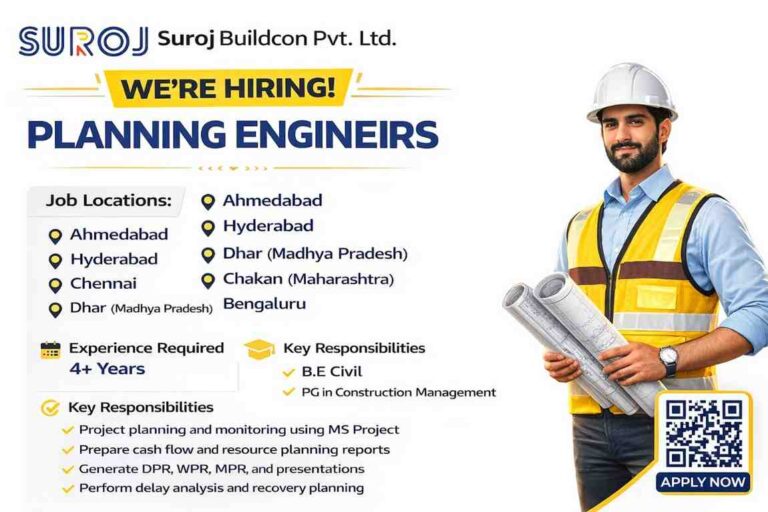 SUROJ Suroj Buildcon Pvt. Ltd.

WE'RE HIRING!

PLANNING ENGINEIRS

Job Locations:
Ahmedabad
Hyderabad
Chennai
Dhar (Madhya Pradesh)

Ahmedabad
Hyderabad
Dhar (Madhya Pradesh)
Chakan (Maharashtra)
Bengaluru

Experience Required
4+ Years

Key Responsibilities
B.E Civil
PG in Construction Management

Key Responsibilities
Project planning and monitoring using MS Project
Prepare cash flow and resource planning reports
Generate DPR, WPR, MPR, and presentations
Perform delay analysis and recovery planning

APPLY NOW